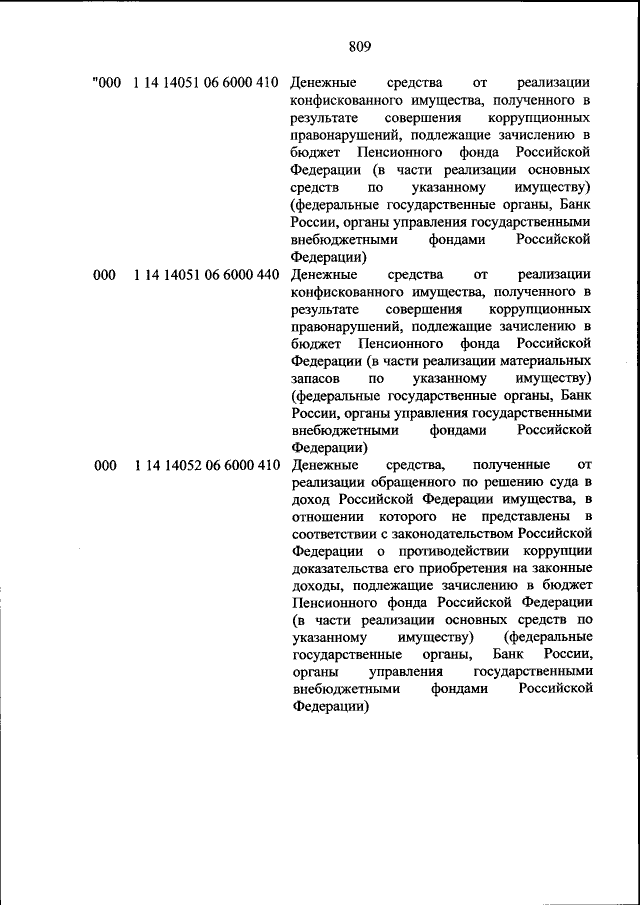 809

| | | |
|---|---|---|
| "000 | 1 14 14051 06 6000 410 | Денежные средства от реализации конфискованного имущества, полученного в результате совершения коррупционных правонарушений, подлежащие зачислению в бюджет Пенсионного фонда Российской Федерации (в части реализации основных средств по указанному имуществу) (федеральные государственные органы, Банк России, органы управления государственными внебюджетными фондами Российской Федерации) |
| 000 | 1 14 14051 06 6000 440 | Денежные средства от реализации конфискованного имущества, полученного в результате совершения коррупционных правонарушений, подлежащие зачислению в бюджет Пенсионного фонда Российской Федерации (в части реализации материальных запасов по указанному имуществу) (федеральные государственные органы, Банк России, органы управления государственными внебюджетными фондами Российской Федерации) |
| 000 | 1 14 14052 06 6000 410 | Денежные средства, полученные от реализации обращенного по решению суда в доход Российской Федерации имущества, в отношении которого не представлены в соответствии с законодательством Российской Федерации о противодействии коррупции доказательства его приобретения на законные доходы, подлежащие зачислению в бюджет Пенсионного фонда Российской Федерации (в части реализации основных средств по указанному имуществу) (федеральные государственные органы, Банк России, органы управления государственными внебюджетными фондами Российской Федерации) |